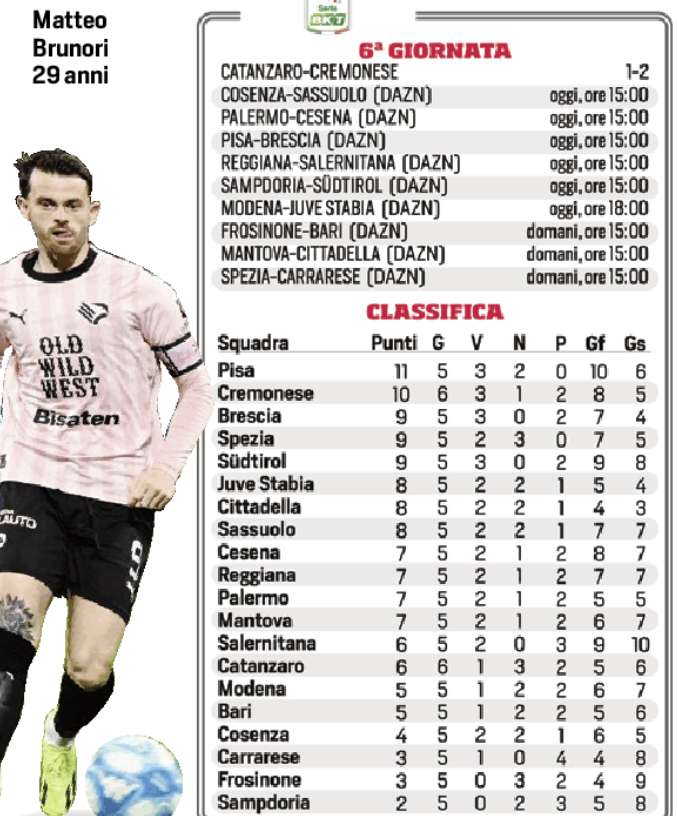 Matteo Brunori 29 anni

OLD WILD WEST
Bisaten

Serie BKT

6ª GIORNATA

| | |
|---|---|
| CATANZARO-CREMONESE | 1-2 |
| COSENZA-SASSUOLO (DAZN) | oggi, ore 15:00 |
| PALERMO-CESENA (DAZN) | oggi, ore 15:00 |
| PISA-BRESCIA (DAZN) | oggi, ore 15:00 |
| REGGIANA-SALERNITANA (DAZN) | oggi, ore 15:00 |
| SAMPDORIA-SÜDTIROL (DAZN) | oggi, ore 15:00 |
| MODENA-JUVE STABIA (DAZN) | oggi, ore 18:00 |
| FROSINONE-BARI (DAZN) | domani, ore 15:00 |
| MANTOVA-CITTADELLA (DAZN) | domani, ore 15:00 |
| SPEZIA-CARRARESE (DAZN) | domani, ore 15:00 |

CLASSIFICA

| Squadra | Punti | G | V | N | P | Gf | Gs |
|---|---|---|---|---|---|---|---|
| Pisa | 11 | 5 | 3 | 2 | 0 | 10 | 6 |
| Cremonese | 10 | 6 | 3 | 1 | 2 | 8 | 5 |
| Brescia | 9 | 5 | 3 | 0 | 2 | 7 | 4 |
| Spezia | 9 | 5 | 2 | 3 | 0 | 7 | 5 |
| Südtirol | 9 | 5 | 3 | 0 | 2 | 9 | 8 |
| Juve Stabia | 8 | 5 | 2 | 2 | 1 | 5 | 4 |
| Cittadella | 8 | 5 | 2 | 2 | 1 | 4 | 3 |
| Sassuolo | 8 | 5 | 2 | 2 | 1 | 7 | 7 |
| Cesena | 7 | 5 | 2 | 1 | 2 | 8 | 7 |
| Reggiana | 7 | 5 | 2 | 1 | 2 | 7 | 7 |
| Palermo | 7 | 5 | 2 | 1 | 2 | 5 | 5 |
| Mantova | 7 | 5 | 2 | 1 | 2 | 6 | 7 |
| Salernitana | 6 | 5 | 2 | 0 | 3 | 9 | 10 |
| Catanzaro | 6 | 6 | 1 | 3 | 2 | 5 | 6 |
| Modena | 5 | 5 | 1 | 2 | 2 | 6 | 7 |
| Bari | 5 | 5 | 1 | 2 | 2 | 5 | 6 |
| Cosenza | 4 | 5 | 2 | 2 | 1 | 6 | 5 |
| Carrarese | 3 | 5 | 1 | 0 | 4 | 4 | 8 |
| Frosinone | 3 | 5 | 0 | 3 | 2 | 4 | 9 |
| Sampdoria | 2 | 5 | 0 | 2 | 3 | 5 | 8 |